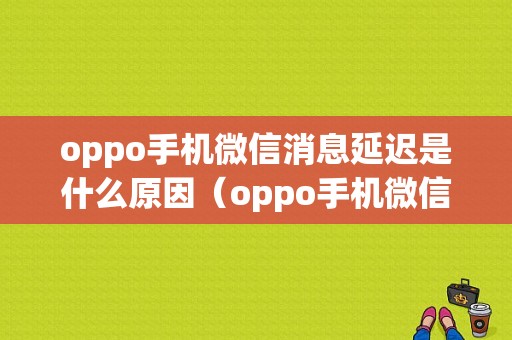 oppo手机微信消息延迟是什么原因（oppo手机微信